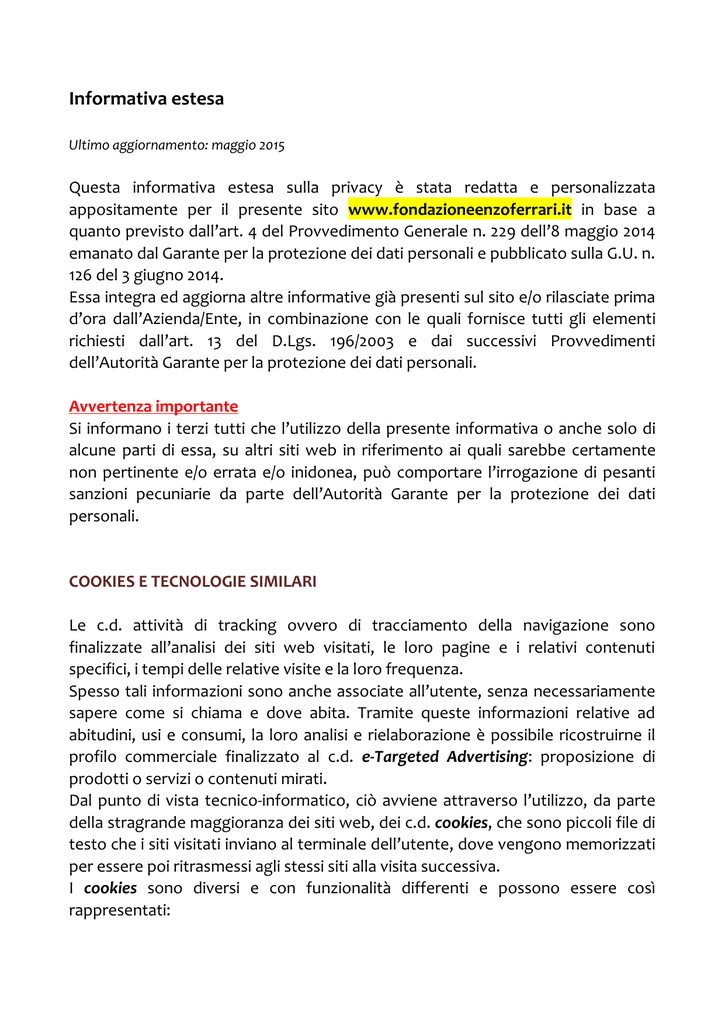 Informativa estesa

Ultimo aggiornamento: maggio 2015

Questa informativa estesa sulla privacy è stata redatta e personalizzata appositamente per il presente sito www.fondazioneenzoferrari.it in base a quanto previsto dall'art. 4 del Provvedimento Generale n. 229 dell'8 maggio 2014 emanato dal Garante per la protezione dei dati personali e pubblicato sulla G.U. n. 126 del 3 giugno 2014.
Essa integra ed aggiorna altre informative già presenti sul sito e/o rilasciate prima d'ora dall'Azienda/Ente, in combinazione con le quali fornisce tutti gli elementi richiesti dall'art. 13 del D.Lgs. 196/2003 e dai successivi Provvedimenti dell'Autorità Garante per la protezione dei dati personali.

Avvertenza importante
Si informano i terzi tutti che l'utilizzo della presente informativa o anche solo di alcune parti di essa, su altri siti web in riferimento ai quali sarebbe certamente non pertinente e/o errata e/o inidonea, può comportare l'irrogazione di pesanti sanzioni pecuniarie da parte dell'Autorità Garante per la protezione dei dati personali.

COOKIES E TECNOLOGIE SIMILARI

Le c.d. attività di tracking ovvero di tracciamento della navigazione sono finalizzate all'analisi dei siti web visitati, le loro pagine e i relativi contenuti specifici, i tempi delle relative visite e la loro frequenza.
Spesso tali informazioni sono anche associate all'utente, senza necessariamente sapere come si chiama e dove abita. Tramite queste informazioni relative ad abitudini, usi e consumi, la loro analisi e rielaborazione è possibile ricostruirne il profilo commerciale finalizzato al c.d. e-Targeted Advertising: proposizione di prodotti o servizi o contenuti mirati.
Dal punto di vista tecnico-informatico, ciò avviene attraverso l'utilizzo, da parte della stragrande maggioranza dei siti web, dei c.d. cookies, che sono piccoli file di testo che i siti visitati inviano al terminale dell'utente, dove vengono memorizzati per essere poi ritrasmessi agli stessi siti alla visita successiva.
I cookies sono diversi e con funzionalità differenti e possono essere così rappresentati: